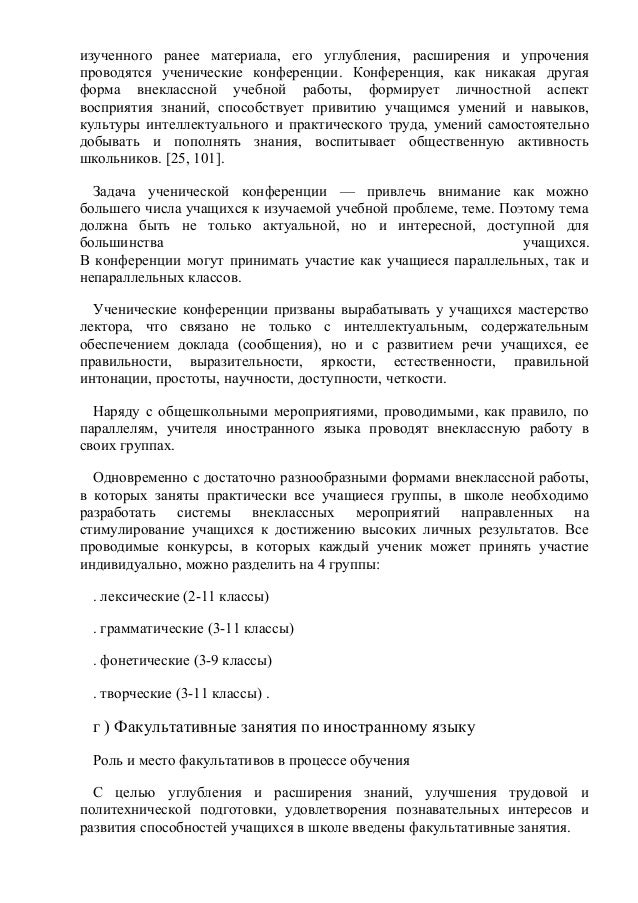 изученного ранее материала, его углубления, расширения и упрочения проводятся ученические конференции. Конференция, как никакая другая форма внеклассной учебной работы, формирует личностной аспект восприятия знаний, способствует привитию учащимся умений и навыков, культуры интеллектуального и практического труда, умений самостоятельно добывать и пополнять знания, воспитывает общественную активность школьников. [25, 101].

Задача ученической конференции — привлечь внимание как можно большего числа учащихся к изучаемой учебной проблеме, теме. Поэтому тема должна быть не только актуальной, но и интересной, доступной для большинства учащихся.
В конференции могут принимать участие как учащиеся параллельных, так и непараллельных классов.

Ученические конференции призваны вырабатывать у учащихся мастерство лектора, что связано не только с интеллектуальным, содержательным обеспечением доклада (сообщения), но и с развитием речи учащихся, ее правильности, выразительности, яркости, естественности, правильной интонации, простоты, научности, доступности, четкости.

Наряду с общешкольными мероприятиями, проводимыми, как правило, по параллелям, учителя иностранного языка проводят внеклассную работу в своих группах.

Одновременно с достаточно разнообразными формами внеклассной работы, в которых заняты практически все учащиеся группы, в школе необходимо разработать системы внеклассных мероприятий направленных на стимулирование учащихся к достижению высоких личных результатов. Все проводимые конкурсы, в которых каждый ученик может принять участие индивидуально, можно разделить на 4 группы:

. лексические (2-11 классы)

. грамматические (3-11 классы)

. фонетические (3-9 классы)

. творческие (3-11 классы) .

г ) Факультативные занятия по иностранному языку

Роль и место факультативов в процессе обучения

С целью углубления и расширения знаний, улучшения трудовой и политехнической подготовки, удовлетворения познавательных интересов и развития способностей учащихся в школе введены факультативные занятия.